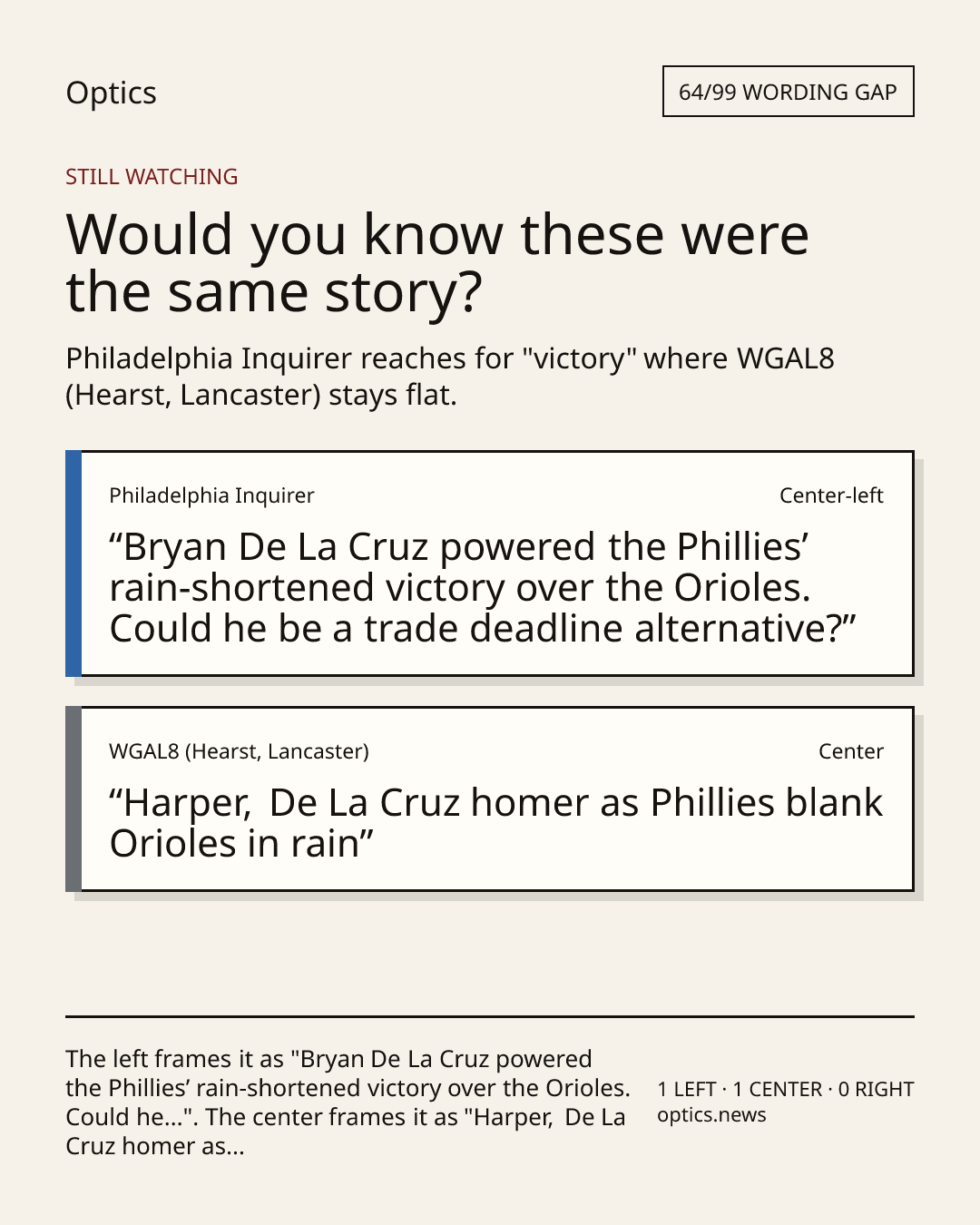 Optics

64/99 WORDING GAP

STILL WATCHING

Would you know these were the same story?

Philadelphia Inquirer reaches for "victory" where WGAL8 (Hearst, Lancaster) stays flat.

Philadelphia Inquirer

Center-left

“Bryan De La Cruz powered the Phillies’ rain-shortened victory over the Orioles. Could he be a trade deadline alternative?”

WGAL8 (Hearst, Lancaster)

Center

“Harper, De La Cruz homer as Phillies blank Orioles in rain”

The left frames it as "Bryan De La Cruz powered the Phillies’ rain-shortened victory over the Orioles. Could he...". The center frames it as "Harper, De La Cruz homer as...

1 LEFT · 1 CENTER · 0 RIGHT
optics.news